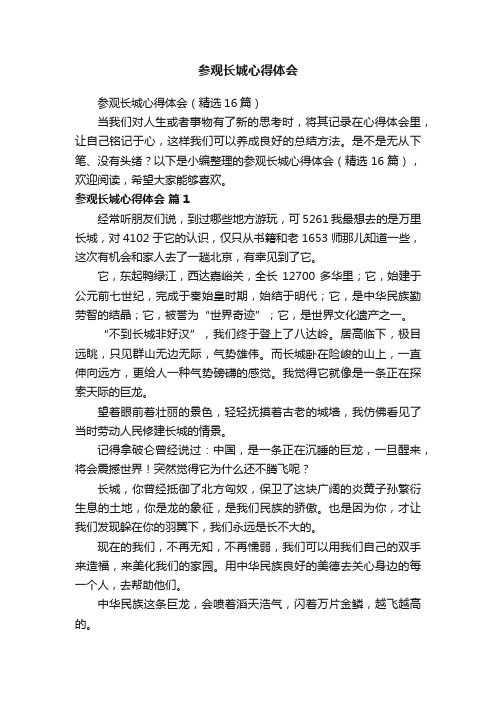 参观长城心得体会

参观长城心得体会（精选16篇）

当我们对人生或者事物有了新的思考时，将其记录在心得体会里，让自己铭记于心，这样我们可以养成良好的总结方法。是不是无从下笔、没有头绪？以下是小编整理的参观长城心得体会（精选16篇），欢迎阅读，希望大家能够喜欢。

参观长城心得体会 篇1

经常听朋友们说，到过哪些地方游玩，可5261我最想去的是万里长城，对4102于它的认识，仅只从书籍和老1653师那儿知道一些，这次有机会和家人去了一趟北京，有幸见到了它。

它，东起鸭绿江，西达嘉峪关，全长12700多华里；它，始建于公元前七世纪，完成于秦始皇时期，始结于明代；它，是中华民族勤劳智的结晶；它，被誉为“世界奇迹”；它，是世界文化遗产之一。

“不到长城非好汉”，我们终于登上了八达岭。居高临下，极目远眺，只见群山无边无际，气势雄伟。而长城卧在险峻的山上，一直伸向远方，更给人一种气势磅礴的感觉。我觉得它就像是一条正在探索天际的巨龙。

望着眼前着壮丽的景色，轻轻抚摸着古老的城墙，我仿佛看见了当时劳动人民修建长城的情景。

记得拿破仑曾经说过：中国，是一条正在沉睡的巨龙，一旦醒来，将会震撼世界！突然觉得它为什么还不腾飞呢？

长城，你曾经抵御了北方匈奴，保卫了这块广阔的炎黄子孙繁衍生息的土地，你是龙的象征，是我们民族的骄傲。也是因为你，才让我们发现躲在你的羽翼下，我们永远是长不大的。

现在的我们，不再无知，不再懦弱，我们可以用我们自己的双手来造福，来美化我们的家园。用中华民族良好的美德去关心身边的每一个人，去帮助他们。

中华民族这条巨龙，会喷着滔天浩气，闪着万片金鳞，越飞越高的。